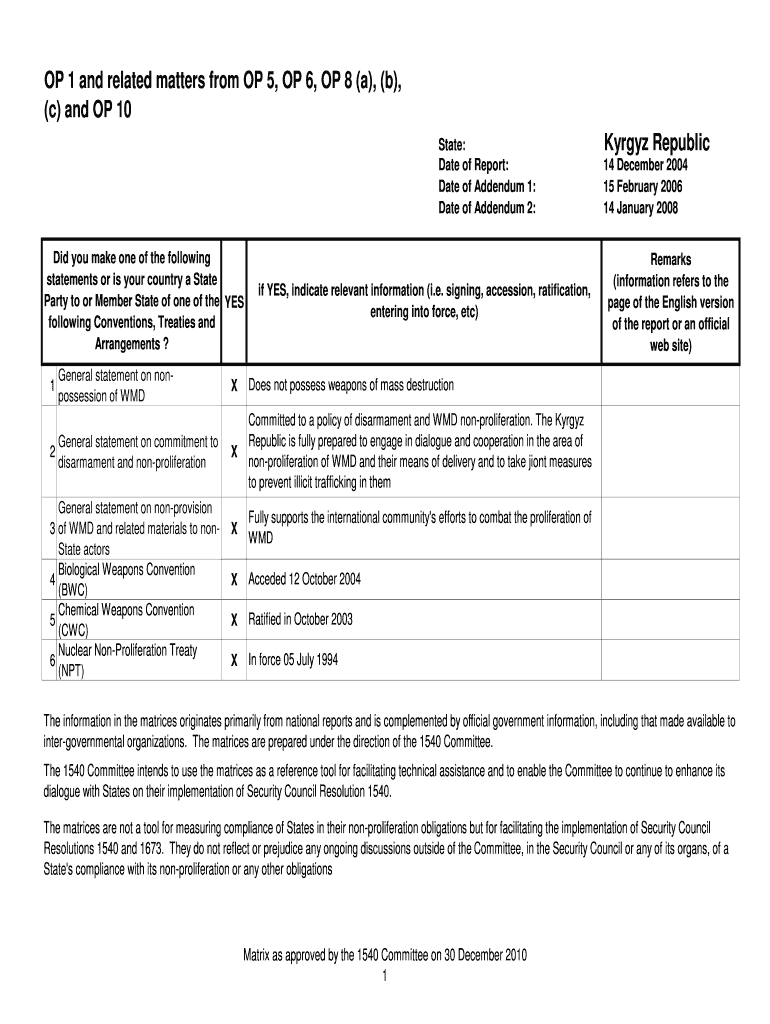 OP 1 and related matters from OP 5, OP 6, OP 8 (a), (b), (c) and OP 10

State: Kyrgyz Republic
Date of Report: 14 December 2004
Date of Addendum 1: 15 February 2006
Date of Addendum 2: 14 January 2008

| | Did you make one of the following statements or is your country a State Party to or Member State of one of the following Conventions, Treaties and Arrangements ? | YES | if YES, indicate relevant information (i.e. signing, accession, ratification, entering into force, etc) | Remarks (information refers to the page of the English version of the report or an official web site) |
|---|---|---|---|---|
| 1 | General statement on non-possession of WMD | X | Does not possess weapons of mass destruction | |
| 2 | General statement on commitment to disarmament and non-proliferation | X | Committed to a policy of disarmament and WMD non-proliferation. The Kyrgyz Republic is fully prepared to engage in dialogue and cooperation in the area of non-proliferation of WMD and their means of delivery and to take jiont measures to prevent illicit trafficking in them | |
| 3 | General statement on non-provision of WMD and related materials to non-State actors | X | Fully supports the international community's efforts to combat the proliferation of WMD | |
| 4 | Biological Weapons Convention (BWC) | X | Acceded 12 October 2004 | |
| 5 | Chemical Weapons Convention (CWC) | X | Ratified in October 2003 | |
| 6 | Nuclear Non-Proliferation Treaty (NPT) | X | In force 05 July 1994 | |

The information in the matrices originates primarily from national reports and is complemented by official government information, including that made available to inter-governmental organizations. The matrices are prepared under the direction of the 1540 Committee.

The 1540 Committee intends to use the matrices as a reference tool for facilitating technical assistance and to enable the Committee to continue to enhance its dialogue with States on their implementation of Security Council Resolution 1540.

The matrices are not a tool for measuring compliance of States in their non-proliferation obligations but for facilitating the implementation of Security Council Resolutions 1540 and 1673. They do not reflect or prejudice any ongoing discussions outside of the Committee, in the Security Council or any of its organs, of a State's compliance with its non-proliferation or any other obligations

Matrix as approved by the 1540 Committee on 30 December 2010
1